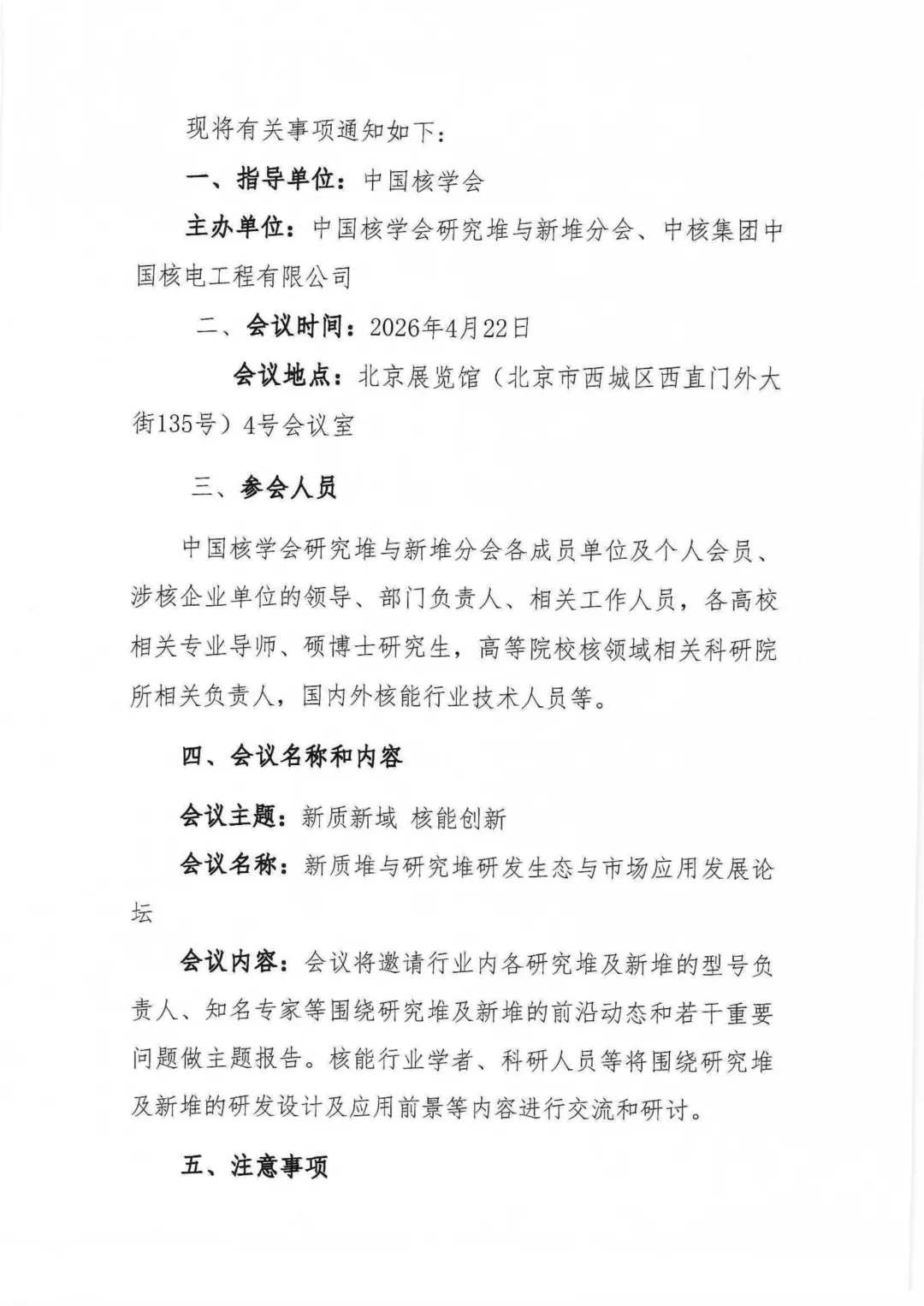 现将有关事项通知如下：

一、指导单位：中国核学会

主办单位：中国核学会研究堆与新堆分会、中核集团中国核电工程有限公司

二、会议时间：2026年4月22日

会议地点：北京展览馆（北京市西城区西直门外大街135号）4号会议室

三、参会人员

中国核学会研究堆与新堆分会各成员单位及个人会员、涉核企业单位的领导、部门负责人、相关工作人员，各高校相关专业导师、硕博士研究生，高等院校核领域相关科研院所相关负责人，国内外核能行业技术人员等。

四、会议名称和内容

会议主题：新质新域 核能创新

会议名称：新质堆与研究堆研发生态与市场应用发展论坛

会议内容：会议将邀请行业内各研究堆及新堆的型号负责人、知名专家等围绕研究堆及新堆的前沿动态和若干重要问题做主题报告。核能行业学者、科研人员等将围绕研究堆及新堆的研发设计及应用前景等内容进行交流和研讨。

五、注意事项